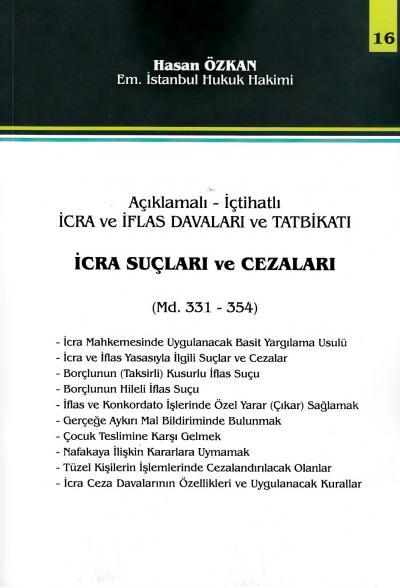 16

Hasan ÖZKAN
Em. İstanbul Hukuk Hakimi

Açıklamalı - İçtihatlı
İCRA ve İFLAS DAVALARI ve TATBİKATI

İCRA SUÇLARI ve CEZALARI

(Md. 331 - 354)

- İcra Mahkemesinde Uygulanacak Basit Yargılama Usulü
- İcra ve İflas Yasasıyla İlgili Suçlar ve Cezalar
- Borçlunun (Taksirli) Kusurlu İflas Suçu
- Borçlunun Hileli İflas Suçu
- İflas ve Konkordato İşlerinde Özel Yarar (Çıkar) Sağlamak
- Gerçeğe Aykırı Mal Bildiriminde Bulunmak
- Çocuk Teslimine Karşı Gelmek
- Nafakaya İlişkin Kararlara Uymamak
- Tüzel Kişilerin İşlemlerinde Cezalandırılacak Olanlar
- İcra Ceza Davalarının Özellikleri ve Uygulanacak Kurallar